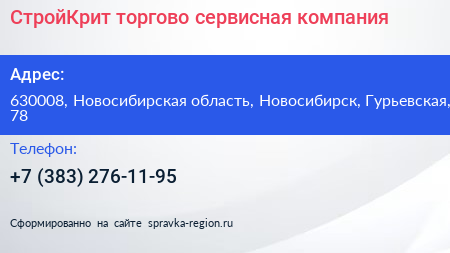 СтройКрит торгово сервисная компания

Адрес:

630008, Новосибирская область, Новосибирск, Гурьевская, 78

Телефон:

+7 (383) 276-11-95

Сформированно на сайте spravka-region.ru